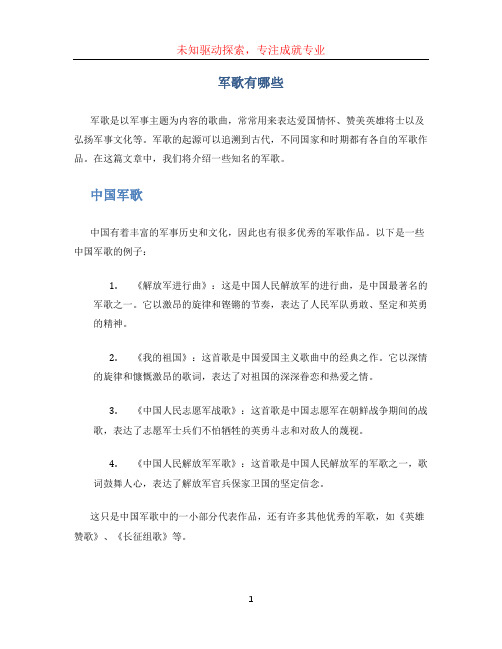 未知驱动探索，专注成就专业

军歌有哪些

军歌是以军事主题为内容的歌曲，常常用来表达爱国情怀、赞美英雄将士以及弘扬军事文化等。军歌的起源可以追溯到古代，不同国家和时期都有各自的军歌作品。在这篇文章中，我们将介绍一些知名的军歌。

中国军歌

中国有着丰富的军事历史和文化，因此也有很多优秀的军歌作品。以下是一些中国军歌的例子：

1. 《解放军进行曲》：这是中国人民解放军的进行曲，是中国最著名的军歌之一。它以激昂的旋律和铿锵的节奏，表达了人民军队勇敢、坚定和英勇的精神。

2. 《我的祖国》：这首歌是中国爱国主义歌曲中的经典之作。它以深情的旋律和慷慨激昂的歌词，表达了对祖国的深深眷恋和热爱之情。

3. 《中国人民志愿军战歌》：这首歌是中国志愿军在朝鲜战争期间的战歌，表达了志愿军士兵们不怕牺牲的英勇斗志和对敌人的蔑视。

4. 《中国人民解放军军歌》：这首歌是中国人民解放军的军歌之一，歌词鼓舞人心，表达了解放军官兵保家卫国的坚定信念。

这只是中国军歌中的一小部分代表作品，还有许多其他优秀的军歌，如《英雄赞歌》、《长征组歌》等。

1